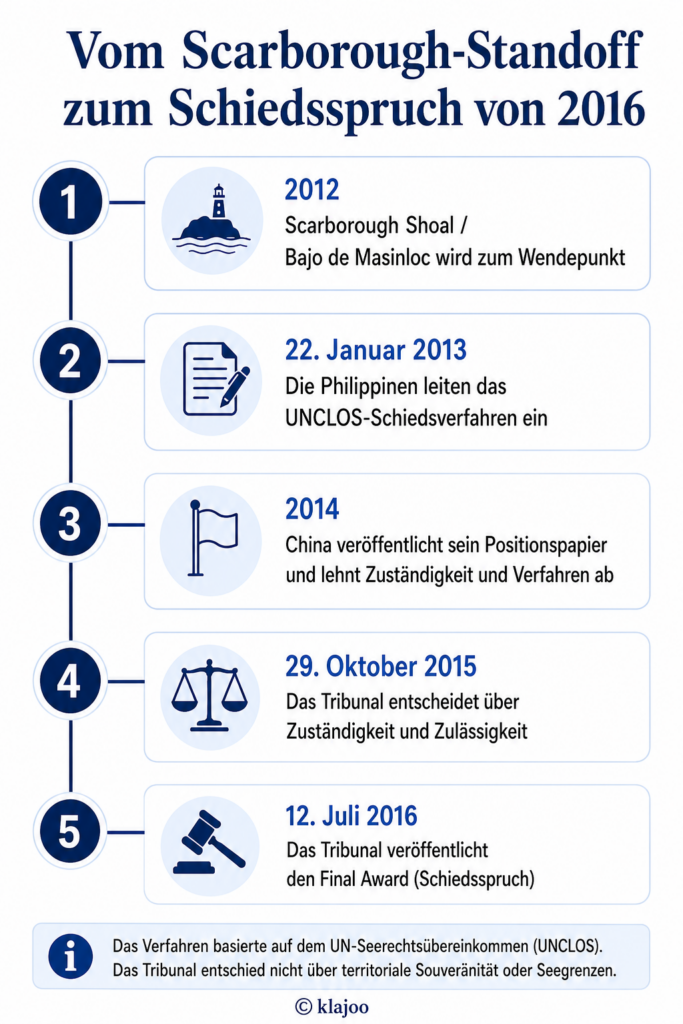 Vom Scarborough-Standoff zum Schiedsspruch von 2016

1

2012
Scarborough Shoal / Bajo de Masinloc wird zum Wendepunkt

2

22. Januar 2013
Die Philippinen leiten das UNCLOS-Schiedsverfahren ein

3

2014
China veröffentlicht sein Positionspapier und lehnt Zuständigkeit und Verfahren ab

4

29. Oktober 2015
Das Tribunal entscheidet über Zuständigkeit und Zulässigkeit

5

12. Juli 2016
Das Tribunal veröffentlicht den Final Award (Schiedsspruch)

i
Das Verfahren basierte auf dem UN-Seerechtsübereinkommen (UNCLOS). Das Tribunal entschied nicht über territoriale Souveränität oder Seegrenzen.

© klajoo